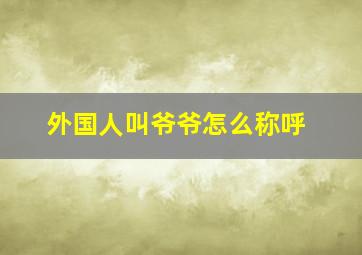 外国人叫爷爷怎么称呼